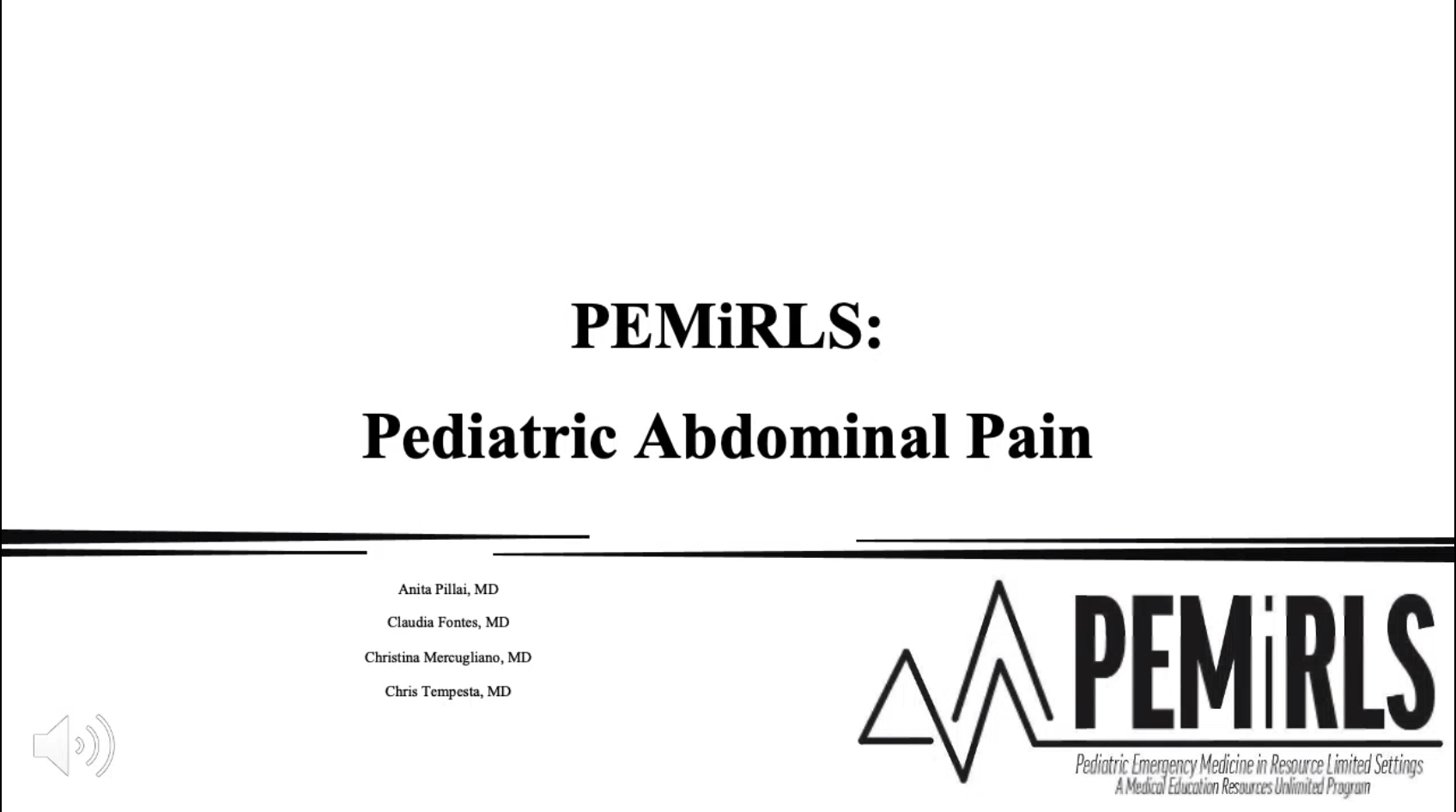 PEMiRLS:

Pediatric Abdominal Pain

Anita Pillai, MD

Claudia Fontes, MD

Christina Mercugliano, MD

Chris Tempesta, MD

PEMiRLS

Pediatric Emergency Medicine in Resource Limited Settings
A Medical Education Resources Unlimited Program